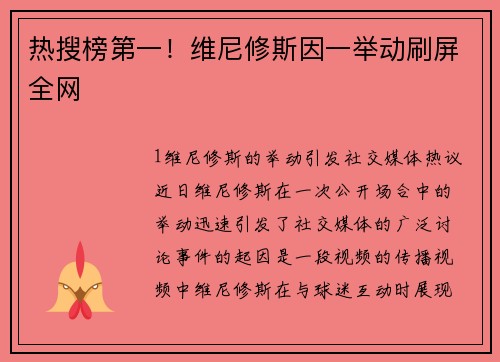 热搜榜第一！维尼修斯因一举动刷屏全网

1维尼修斯的举动引发社交媒体热议近日维尼修斯在一次公开场合中的举动迅速引发了社交媒体的广泛讨论事件的起因是一段视频的传播视频中维尼修斯在与球迷互动时展现